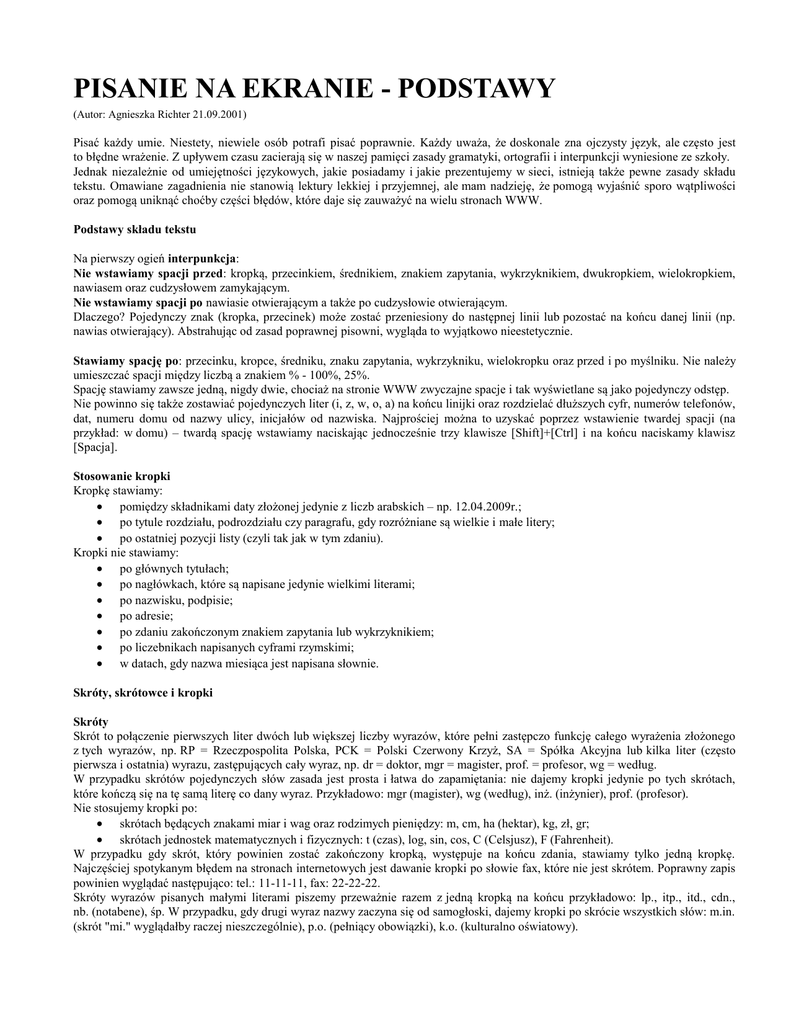 PISANIE NA EKRANIE - PODSTAWY

(Autor: Agnieszka Richter 21.09.2001)

Pisać każdy umie. Niestety, niewiele osób potrafi pisać poprawnie. Każdy uważa, że doskonale zna ojczysty język, ale często jest to błędne wrażenie. Z upływem czasu zacierają się w naszej pamięci zasady gramatyki, ortografii i interpunkcji wyniesione ze szkoły. Jednak niezależnie od umiejętności językowych, jakie posiadamy i jakie prezentujemy w sieci, istnieją także pewne zasady składu tekstu. Omawiane zagadnienia nie stanowią lektury lekkiej i przyjemnej, ale mam nadzieję, że pomogą wyjaśnić sporo wątpliwości oraz pomogą uniknąć choćby części błędów, które daje się zauważyć na wielu stronach WWW.

Podstawy składu tekstu

Na pierwszy ogień interpunkcja:
Nie wstawiamy spacji przed: kropką, przecinkiem, średnikiem, znakiem zapytania, wykrzyknikiem, dwukropkiem, wielokropkiem, nawiasem oraz cudzysłowem zamykającym.
Nie wstawiamy spacji po nawiasie otwierającym a także po cudzysłowie otwierającym.
Dlaczego? Pojedynczy znak (kropka, przecinek) może zostać przeniesiony do następnej linii lub pozostać na końcu danej linii (np. nawias otwierający). Abstrahując od zasad poprawnej pisowni, wygląda to wyjątkowo nieestetycznie.

Stawiamy spację po: przecinku, kropce, średniku, znaku zapytania, wykrzykniku, wielokropku oraz przed i po myślniku. Nie należy umieszczać spacji między liczbą a znakiem % - 100%, 25%.
Spację stawiamy zawsze jedną, nigdy dwie, chociaż na stronie WWW zwyczajne spacje i tak wyświetlane są jako pojedynczy odstęp.
Nie powinno się także zostawiać pojedynczych liter (i, z, w, o, a) na końcu linijki oraz rozdzielać dłuższych cyfr, numerów telefonów, dat, numeru domu od nazwy ulicy, inicjałów od nazwiska. Najprościej można to uzyskać poprzez wstawienie twardej spacji (na przykład: w domu) – twardą spację wstawiamy naciskając jednocześnie trzy klawisze [Shift]+[Ctrl] i na końcu naciskamy klawisz [Spacja].

Stosowanie kropki
Kropkę stawiamy:
• pomiędzy składnikami daty złożonej jedynie z liczb arabskich – np. 12.04.2009r.;
• po tytule rozdziału, podrozdziału czy paragrafu, gdy rozróżniane są wielkie i małe litery;
• po ostatniej pozycji listy (czyli tak jak w tym zdaniu).
Kropki nie stawiamy:
• po głównych tytułach;
• po nagłówkach, które są napisane jedynie wielkimi literami;
• po nazwisku, podpisie;
• po adresie;
• po zdaniu zakończonym znakiem zapytania lub wykrzyknikiem;
• po liczebnikach napisanych cyframi rzymskimi;
• w datach, gdy nazwa miesiąca jest napisana słownie.

Skróty, skrótowce i kropki

Skróty
Skrót to połączenie pierwszych liter dwóch lub większej liczby wyrazów, które pełni zastępczo funkcję całego wyrażenia złożonego z tych wyrazów, np. RP = Rzeczpospolita Polska, PCK = Polski Czerwony Krzyż, SA = Spółka Akcyjna lub kilka liter (często pierwsza i ostatnia) wyrazu, zastępujących cały wyraz, np. dr = doktor, mgr = magister, prof. = profesor, wg = według.
W przypadku skrótów pojedynczych słów zasada jest prosta i łatwa do zapamiętania: nie dajemy kropki jedynie po tych skrótach, które kończą się na tę samą literę co dany wyraz. Przykładowo: mgr (magister), wg (według), inż. (inżynier), prof. (profesor).
Nie stosujemy kropki po:
• skrótach będących znakami miar i wag oraz rodzimych pieniędzy: m, cm, ha (hektar), kg, zł, gr;
• skrótach jednostek matematycznych i fizycznych: t (czas), log, sin, cos, C (Celsjusz), F (Fahrenheit).
W przypadku gdy skrót, który powinien zostać zakończony kropką, występuje na końcu zdania, stawiamy tylko jedną kropkę. Najczęściej spotykanym błędem na stronach internetowych jest dawanie kropki po słowie fax, które nie jest skrótem. Poprawny zapis powinien wyglądać następująco: tel.: 11-11-11, fax: 22-22-22.
Skróty wyrazów pisanych małymi literami piszemy przeważnie razem z jedną kropką na końcu przykładowo: lp., itp., itd., cdn., nb. (notabene), śp. W przypadku, gdy drugi wyraz nazwy zaczyna się od samogłoski, dajemy kropki po skrócie wszystkich słów: m.in. (skrót "mi." wyglądałby raczej nieszczególnie), p.o. (pełniący obowiązki), k.o. (kulturalno oświatowy).